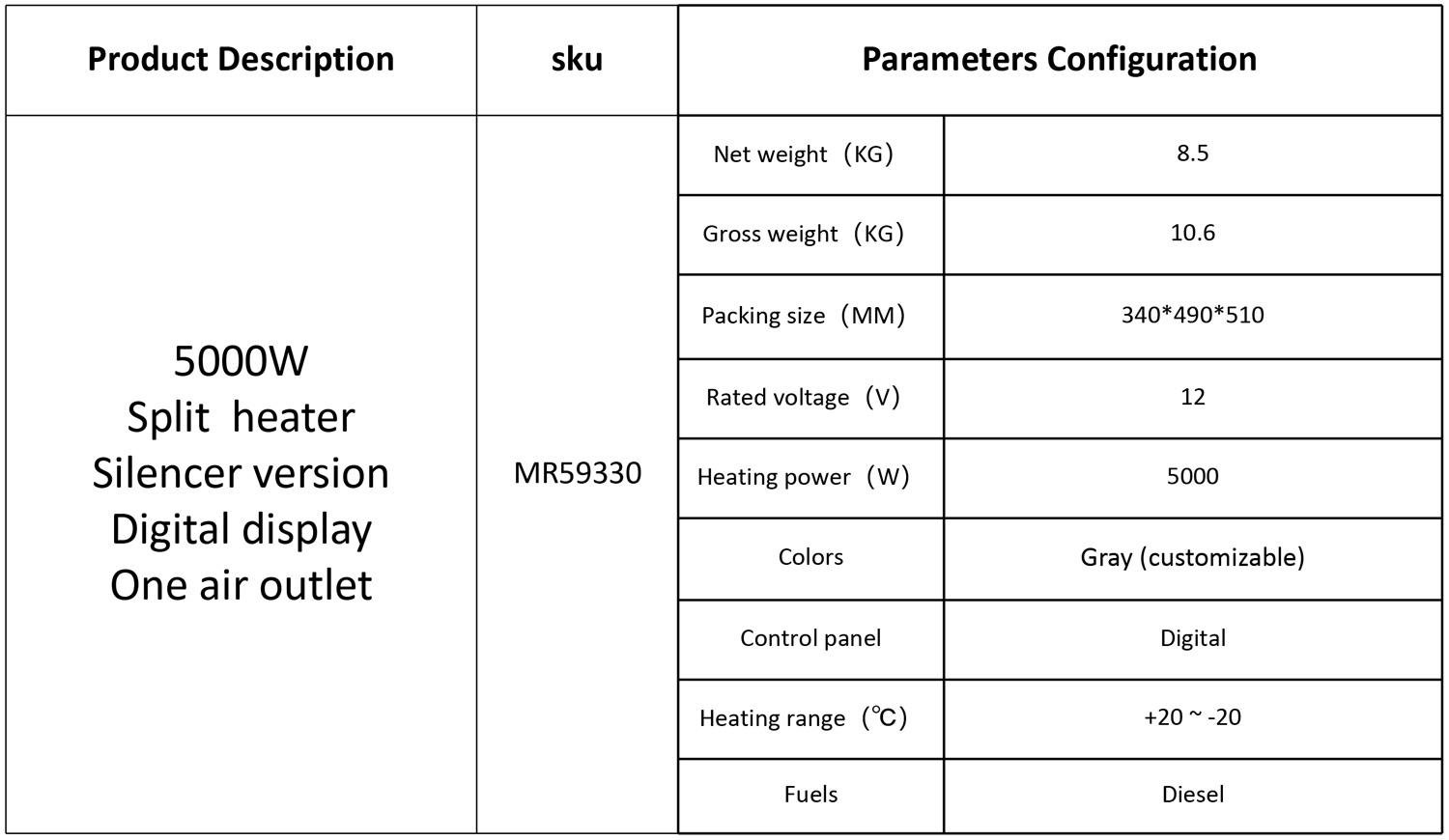 | Product Description | sku | Parameters Configuration | |
|---|---|---|---|
| 5000W Split heater Silencer version Digital display One air outlet | MR59330 | Net weight（KG） | 8.5 |
| | | Gross weight（KG） | 10.6 |
| | | Packing size（MM） | 340*490*510 |
| | | Rated voltage（V） | 12 |
| | | Heating power（W） | 5000 |
| | | Colors | Gray (customizable) |
| | | Control panel | Digital |
| | | Heating range（℃） | +20 ~ -20 |
| | | Fuels | Diesel |